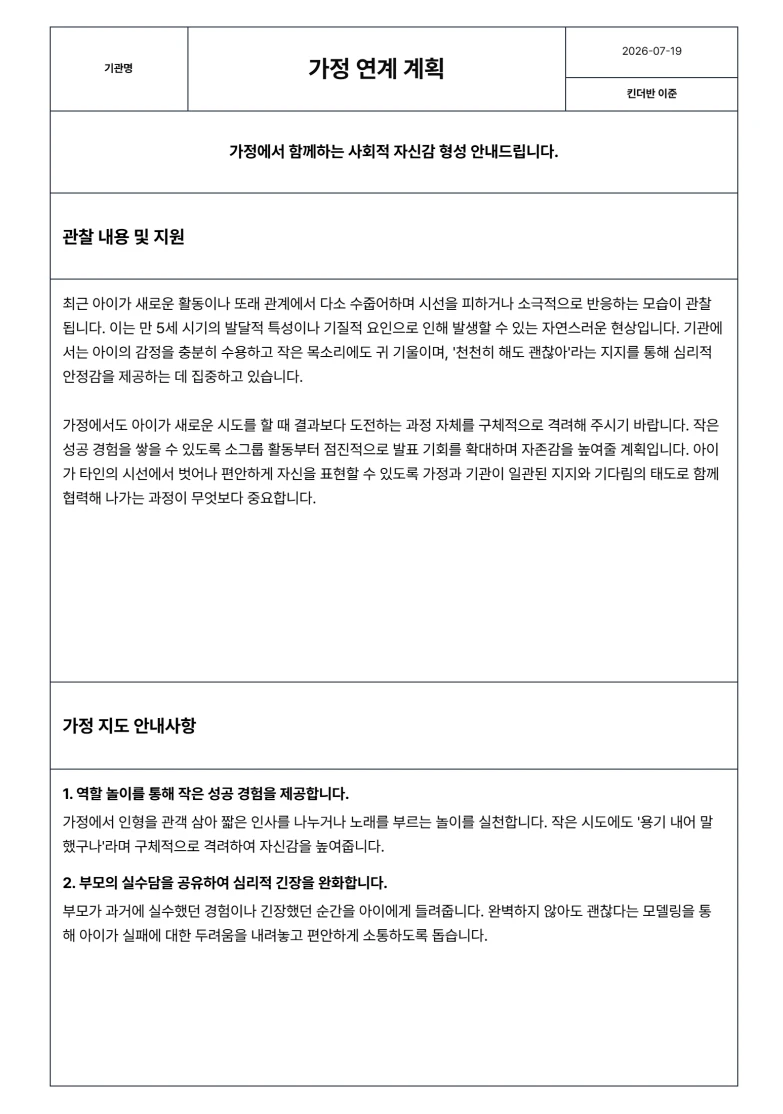 기관명

가정 연계 계획

2026-07-19

킨더반 이준

가정에서 함께하는 사회적 자신감 형성 안내드립니다.

관찰 내용 및 지원

최근 아이가 새로운 활동이나 또래 관계에서 다소 수줍어하며 시선을 피하거나 소극적으로 반응하는 모습이 관찰됩니다. 이는 만 5세 시기의 발달적 특성이나 기질적 요인으로 인해 발생할 수 있는 자연스러운 현상입니다. 기관에서는 아이의 감정을 충분히 수용하고 작은 목소리에도 귀 기울이며, '천천히 해도 괜찮아'라는 지지를 통해 심리적 안정감을 제공하는 데 집중하고 있습니다.

가정에서도 아이가 새로운 시도를 할 때 결과보다 도전하는 과정 자체를 구체적으로 격려해 주시기 바랍니다. 작은 성공 경험을 쌓을 수 있도록 소그룹 활동부터 점진적으로 발표 기회를 확대하며 자존감을 높여줄 계획입니다. 아이가 타인의 시선에서 벗어나 편안하게 자신을 표현할 수 있도록 가정과 기관이 일관된 지지와 기다림의 태도로 함께 협력해 나가는 과정이 무엇보다 중요합니다.

가정 지도 안내사항

1. 역할 놀이를 통해 작은 성공 경험을 제공합니다.
가정에서 인형을 관객 삼아 짧은 인사를 나누거나 노래를 부르는 놀이를 실천합니다. 작은 시도에도 '용기 내어 말했구나'라며 구체적으로 격려하여 자신감을 높여줍니다.

2. 부모의 실수담을 공유하여 심리적 긴장을 완화합니다.
부모가 과거에 실수했던 경험이나 긴장했던 순간을 아이에게 들려줍니다. 완벽하지 않아도 괜찮다는 모델링을 통해 아이가 실패에 대한 두려움을 내려놓고 편안하게 소통하도록 돕습니다.